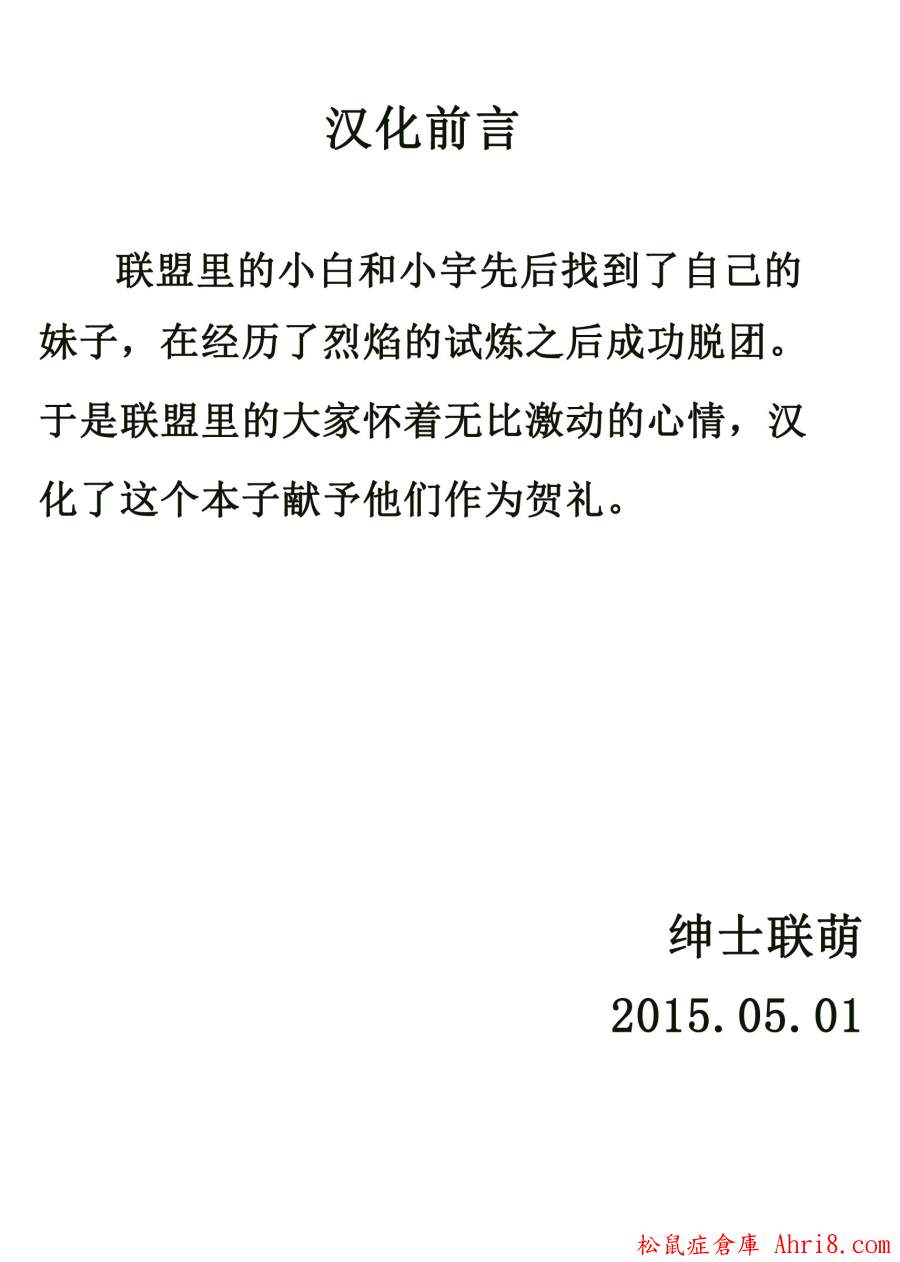 汉化前言

联盟里的小白和小宇先后找到了自己的妹子，在经历了烈焰的试炼之后成功脱团。于是联盟里的大家怀着无比激动的心情，汉化了这个本子献予他们作为贺礼。

绅士联萌
2015.05.01

松鼠症倉庫 Ahri8.com